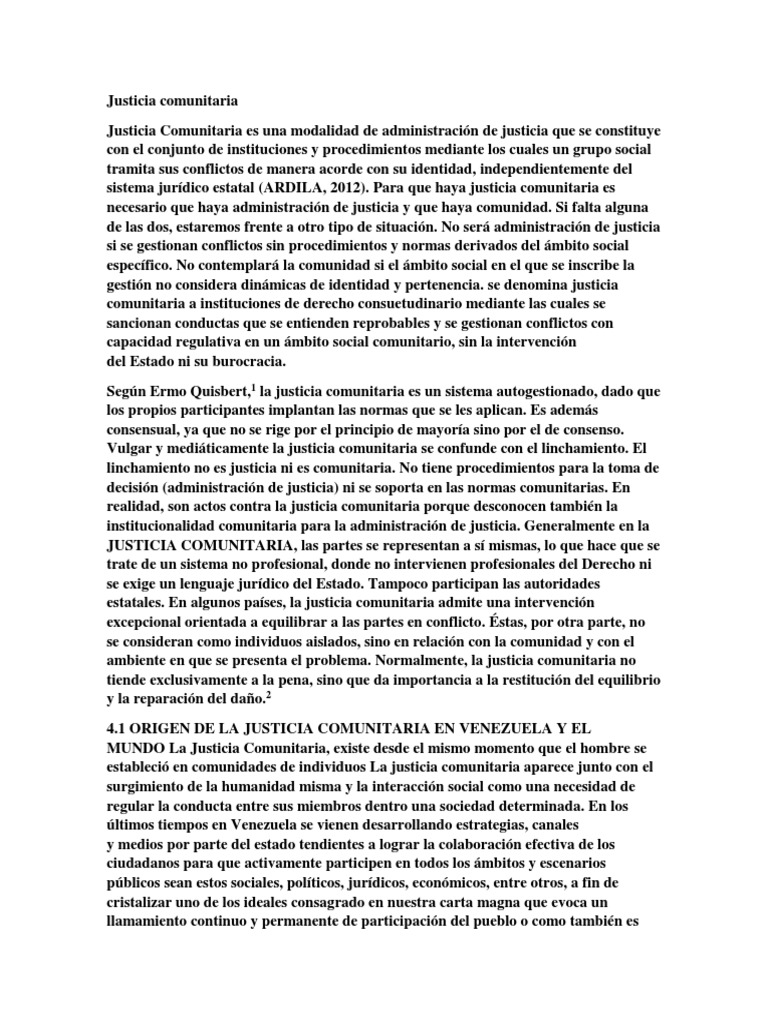 Justicia comunitaria

Justicia Comunitaria es una modalidad de administración de justicia que se constituye con el conjunto de instituciones y procedimientos mediante los cuales un grupo social tramita sus conflictos de manera acorde con su identidad, independientemente del sistema jurídico estatal (ARDILA, 2012). Para que haya justicia comunitaria es necesario que haya administración de justicia y que haya comunidad. Si falta alguna de las dos, estaremos frente a otro tipo de situación. No será administración de justicia si se gestionan conflictos sin procedimientos y normas derivados del ámbito social específico. No contemplará la comunidad si el ámbito social en el que se inscribe la gestión no considera dinámicas de identidad y pertenencia. se denomina justicia comunitaria a instituciones de derecho consuetudinario mediante las cuales se sancionan conductas que se entienden reprobables y se gestionan conflictos con capacidad regulativa en un ámbito social comunitario, sin la intervención del Estado ni su burocracia.

Según Ermo Quisbert,$^1$ la justicia comunitaria es un sistema autogestionado, dado que los propios participantes implantan las normas que se les aplican. Es además consensual, ya que no se rige por el principio de mayoría sino por el de consenso. Vulgar y mediáticamente la justicia comunitaria se confunde con el linchamiento. El linchamiento no es justicia ni es comunitaria. No tiene procedimientos para la toma de decisión (administración de justicia) ni se soporta en las normas comunitarias. En realidad, son actos contra la justicia comunitaria porque desconocen también la institucionalidad comunitaria para la administración de justicia. Generalmente en la JUSTICIA COMUNITARIA, las partes se representan a sí mismas, lo que hace que se trate de un sistema no profesional, donde no intervienen profesionales del Derecho ni se exige un lenguaje jurídico del Estado. Tampoco participan las autoridades estatales. En algunos países, la justicia comunitaria admite una intervención excepcional orientada a equilibrar a las partes en conflicto. Éstas, por otra parte, no se consideran como individuos aislados, sino en relación con la comunidad y con el ambiente en que se presenta el problema. Normalmente, la justicia comunitaria no tiende exclusivamente a la pena, sino que da importancia a la restitución del equilibrio y la reparación del daño.$^2$

4.1 ORIGEN DE LA JUSTICIA COMUNITARIA EN VENEZUELA Y EL MUNDO La Justicia Comunitaria, existe desde el mismo momento que el hombre se estableció en comunidades de individuos La justicia comunitaria aparece junto con el surgimiento de la humanidad misma y la interacción social como una necesidad de regular la conducta entre sus miembros dentro una sociedad determinada. En los últimos tiempos en Venezuela se vienen desarrollando estrategias, canales y medios por parte del estado tendientes a lograr la colaboración efectiva de los ciudadanos para que activamente participen en todos los ámbitos y escenarios públicos sean estos sociales, políticos, jurídicos, económicos, entre otros, a fin de cristalizar uno de los ideales consagrado en nuestra carta magna que evoca un llamamiento continuo y permanente de participación del pueblo o como también es